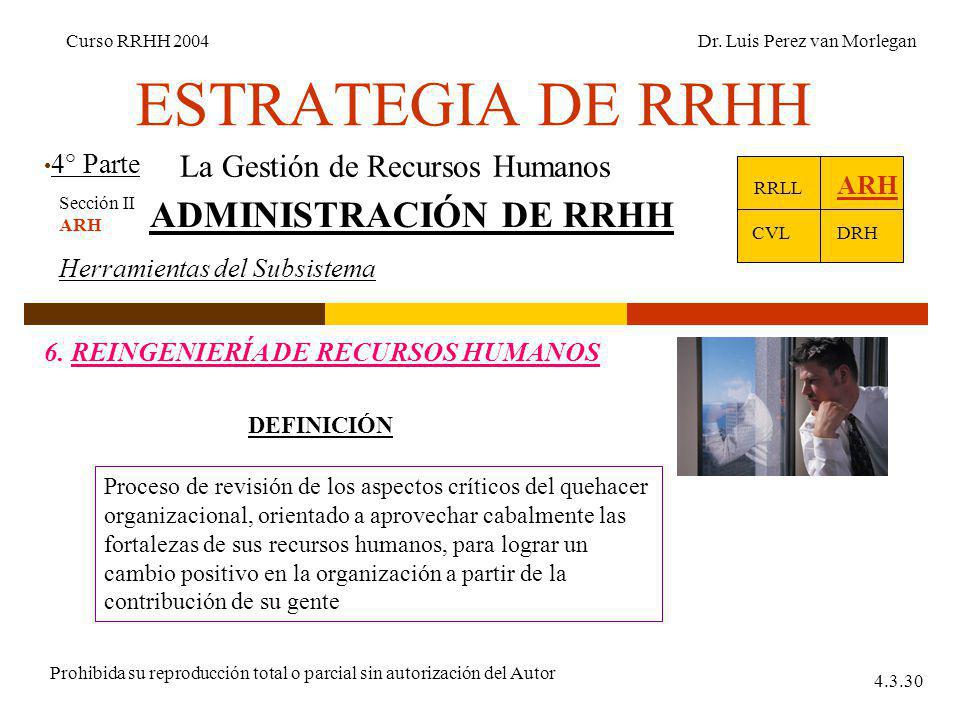 Curso RRHH 2004

Dr. Luis Perez van Morlegan

ESTRATEGIA DE RRHH

• 4° Parte

La Gestión de Recursos Humanos

Sección II
ARH

ADMINISTRACIÓN DE RRHH

Herramientas del Subsistema

| RRLL | ARH |
|---|---|
| CVL | DRH |

6. REINGENIERÍA DE RECURSOS HUMANOS

DEFINICIÓN

Proceso de revisión de los aspectos críticos del quehacer organizacional, orientado a aprovechar cabalmente las fortalezas de sus recursos humanos, para lograr un cambio positivo en la organización a partir de la contribución de su gente

Prohibida su reproducción total o parcial sin autorización del Autor

4.3.30